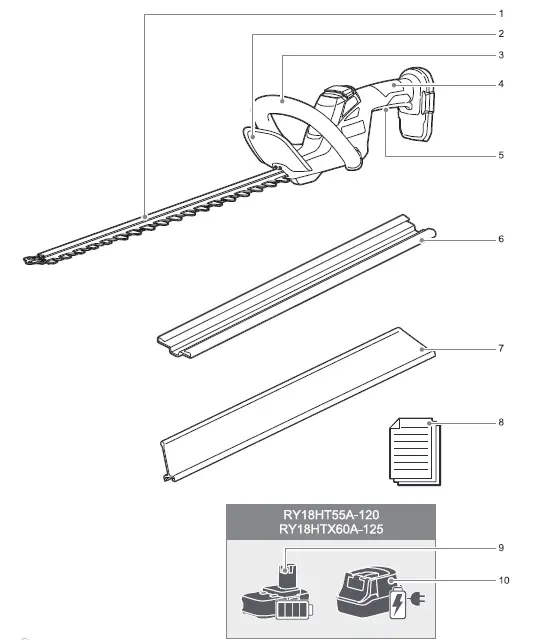 1
2
3
4
5
6
7
8
RY18HT55A-120
RY18HTX60A-125
9
10